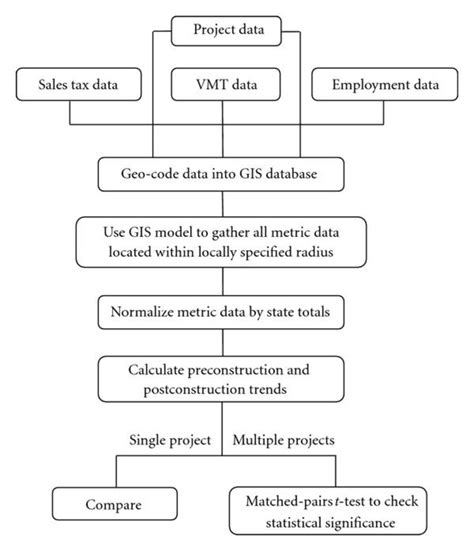 Project data

Sales tax data

VMT data

Employment data

Geo-code data into GIS database

Use GIS model to gather all metric data located within locally specified radius

Normalize metric data by state totals

Calculate preconstruction and postconstruction trends

Single project

Multiple projects

Compare

Matched-pairs $t$-test to check statistical significance